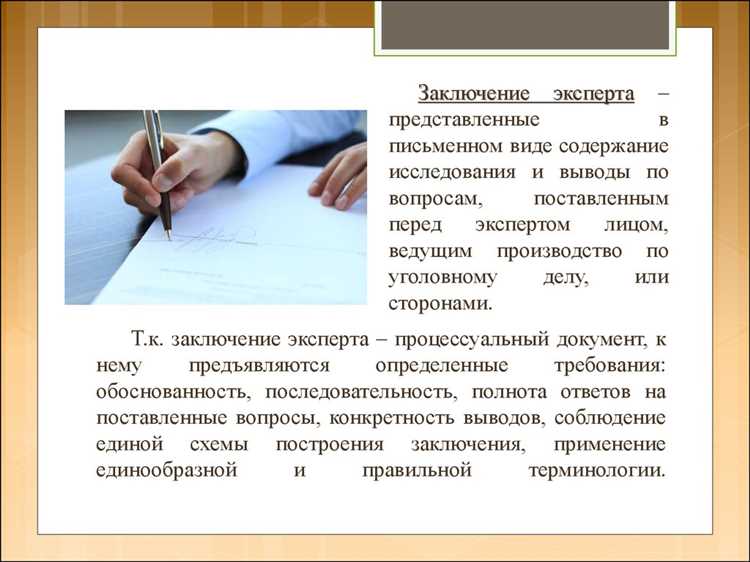 Заключение эксперта – представленные в письменном виде содержание исследования и выводы по вопросам, поставленным перед экспертом лицом, ведущим производство по уголовному делу, или сторонами.

Т.к. заключение эксперта – процессуальный документ, к нему предъявляются определенные требования: обоснованность, последовательность, полнота ответов на поставленные вопросы, конкретность выводов, соблюдение единой схемы построения заключения, применение единообразной и правильной терминологии.